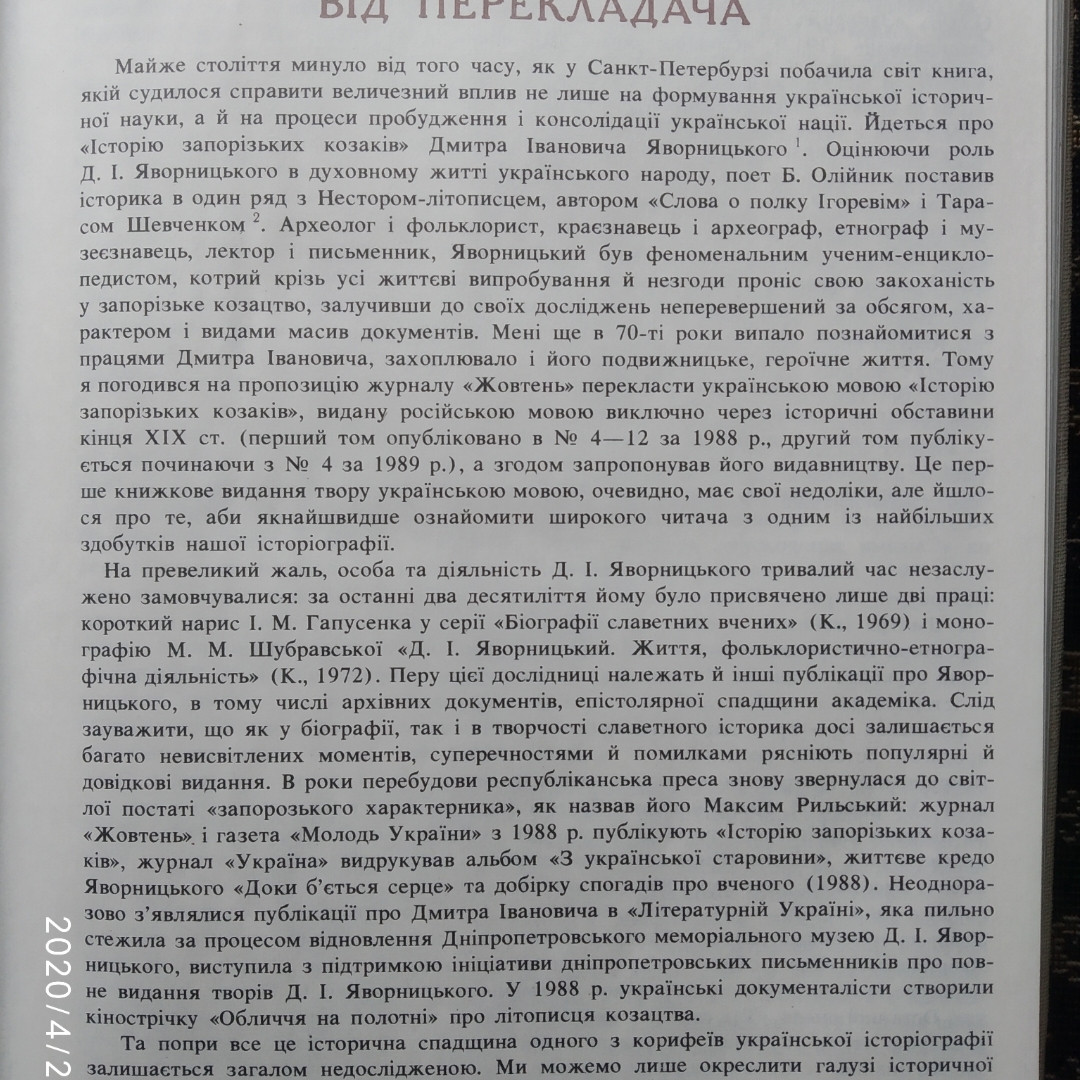 ВІД ПЕРЕКЛАДАЧА

Майже століття минуло від того часу, як у Санкт-Петербурзі побачила світ книга, якій судилося справити величезний вплив не лише на формування української історичної науки, а й на процеси пробудження і консолідації української нації. Йдеться про «Історію запорізьких козаків» Дмитра Івановича Яворницького $^1$. Оцінюючи роль Д. І. Яворницького в духовному житті українського народу, поет Б. Олійник поставив історика в один ряд з Нестором-літописцем, автором «Слова о полку Ігоревім» і Тарасом Шевченком $^2$. Археолог і фольклорист, краєзнавець і археограф, етнограф і музеєзнавець, лектор і письменник, Яворницький був феноменальним ученим-енциклопедистом, котрий крізь усі життєві випробування й незгоди проніс свою закоханість у запорізьке козацтво, залучивши до своїх досліджень неперевершений за обсягом, характером і видами масив документів. Мені ще в 70-ті роки випало познайомитися з працями Дмитра Івановича, захоплювало і його подвижницьке, героїчне життя. Тому я погодився на пропозицію журналу «Жовтень» перекласти українською мовою «Історію запорізьких козаків», видану російською мовою виключно через історичні обставини кінця XIX ст. (перший том опубліковано в № 4—12 за 1988 р., другий том публікується починаючи з № 4 за 1989 р.), а згодом запропонував його видавництву. Це перше книжкове видання твору українською мовою, очевидно, має свої недоліки, але йшлося про те, аби якнайшвидше ознайомити широкого читача з одним із найбільших здобутків нашої історіографії.

На превеликий жаль, особа та діяльність Д. І. Яворницького тривалий час незаслужено замовчувалися: за останні два десятиліття йому було присвячено лише дві праці: короткий нарис І. М. Гапусенка у серії «Біографії славетних вчених» (К., 1969) і монографію М. М. Шубравської «Д. І. Яворницький. Життя, фольклористично-етнографічна діяльність» (К., 1972). Перу цієї дослідниці належать й інші публікації про Яворницького, в тому числі архівних документів, епістолярної спадщини академіка. Слід зауважити, що як у біографії, так і в творчості славетного історика досі залишається багато невисвітлених моментів, суперечностями й помилками рясніють популярні й довідкові видання. В роки перебудови республіканська преса знову звернулася до світлої постаті «запорозького характерника», як назвав його Максим Рильський: журнал «Жовтень» і газета «Молодь України» з 1988 р. публікують «Історію запорізьких козаків», журнал «Україна» видрукував альбом «З української старовини», життєве кредо Яворницького «Доки б'ється серце» та добірку спогадів про вченого (1988). Неодноразово з'являлися публікації про Дмитра Івановича в «Літературній Україні», яка пильно стежила за процесом відновлення Дніпропетровського меморіального музею Д. І. Яворницького, виступила з підтримкою ініціативи дніпропетровських письменників про повне видання творів Д. І. Яворницького. У 1988 р. українські документалісти створили кінострічку «Обличчя на полотні» про літописця козацтва.

Та попри все це історична спадщина одного з корифеїв української історіографії залишається загалом недослідженою. Ми можемо лише окреслити галузі історичної

2020/4/2